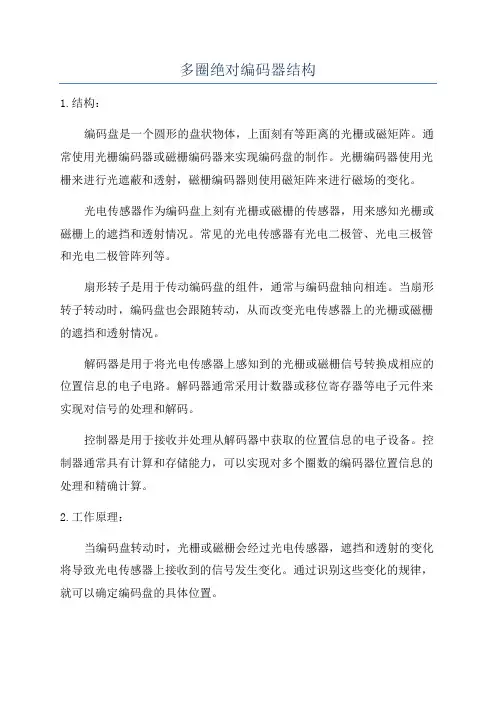 多圈绝对编码器结构

1.结构：

编码盘是一个圆形的盘状物体，上面刻有等距离的光栅或磁矩阵。通常使用光栅编码器或磁栅编码器来实现编码盘的制作。光栅编码器使用光栅来进行光遮蔽和透射，磁栅编码器则使用磁矩阵来进行磁场的变化。

光电传感器作为编码盘上刻有光栅或磁栅的传感器，用来感知光栅或磁栅上的遮挡和透射情况。常见的光电传感器有光电二极管、光电三极管和光电二极管阵列等。

扇形转子是用于传动编码盘的组件，通常与编码盘轴向相连。当扇形转子转动时，编码盘也会跟随转动，从而改变光电传感器上的光栅或磁栅的遮挡和透射情况。

解码器是用于将光电传感器上感知到的光栅或磁栅信号转换成相应的位置信息的电子电路。解码器通常采用计数器或移位寄存器等电子元件来实现对信号的处理和解码。

控制器是用于接收并处理从解码器中获取的位置信息的电子设备。控制器通常具有计算和存储能力，可以实现对多个圈数的编码器位置信息的处理和精确计算。

2.工作原理：

当编码盘转动时，光栅或磁栅会经过光电传感器，遮挡和透射的变化将导致光电传感器上接收到的信号发生变化。通过识别这些变化的规律，就可以确定编码盘的具体位置。